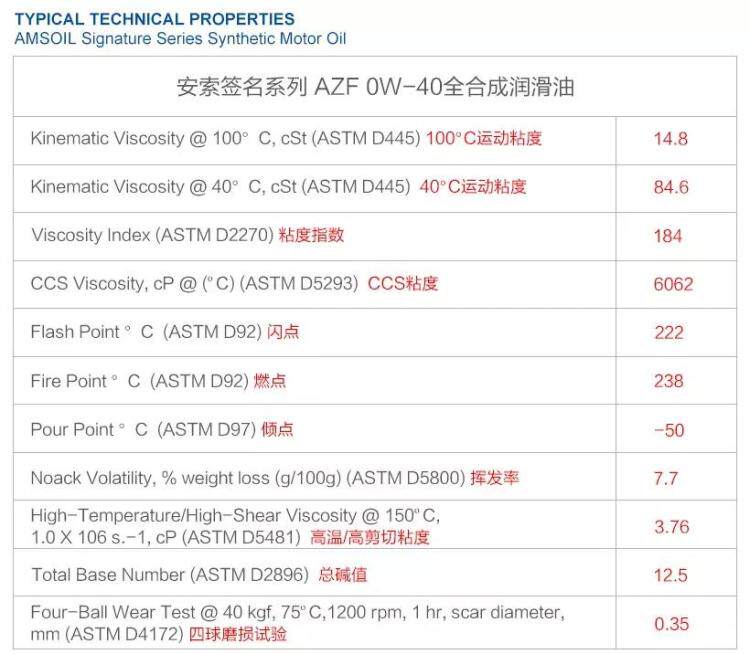 TYPICAL TECHNICAL PROPERTIES
AMSOIL Signature Series Synthetic Motor Oil

| 安索签名系列 AZF 0W-40全合成润滑油 | |
|---|---|
| Kinematic Viscosity @ 100° C, cSt (ASTM D445) 100°C运动粘度 | 14.8 |
| Kinematic Viscosity @ 40° C, cSt (ASTM D445) 40°C运动粘度 | 84.6 |
| Viscosity Index (ASTM D2270) 粘度指数 | 184 |
| CCS Viscosity, cP @ (°C) (ASTM D5293) CCS粘度 | 6062 |
| Flash Point ° C (ASTM D92) 闪点 | 222 |
| Fire Point ° C (ASTM D92) 燃点 | 238 |
| Pour Point ° C (ASTM D97) 倾点 | -50 |
| Noack Volatility, % weight loss (g/100g) (ASTM D5800) 挥发率 | 7.7 |
| High-Temperature/High-Shear Viscosity @ 150°C, 1.0 X 106 s.-1, cP (ASTM D5481) 高温/高剪切粘度 | 3.76 |
| Total Base Number (ASTM D2896) 总碱值 | 12.5 |
| Four-Ball Wear Test @ 40 kgf, 75°C,1200 rpm, 1 hr, scar diameter, mm (ASTM D4172) 四球磨损试验 | 0.35 |